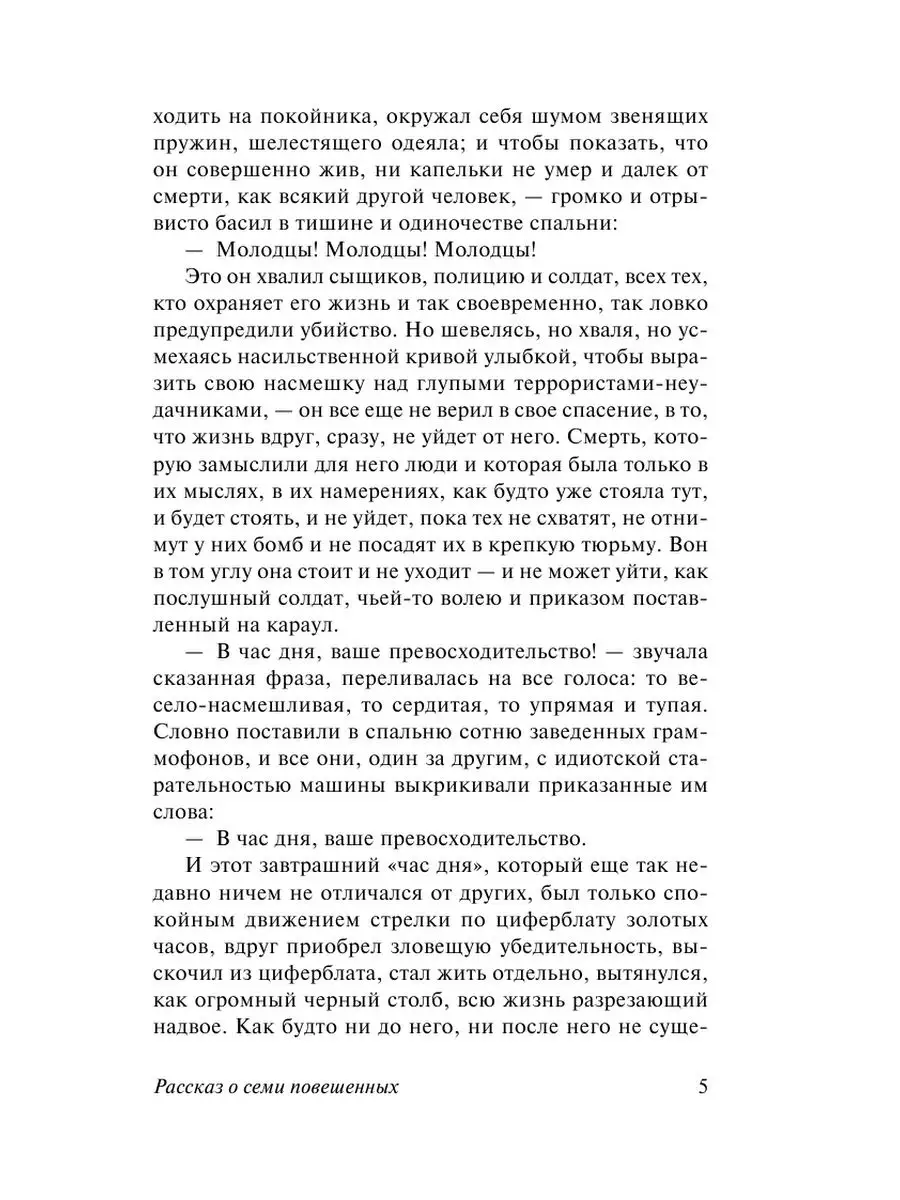 ходить на покойника, окружал себя шумом звенящих пружин, шелестящего одеяла; и чтобы показать, что он совершенно жив, ни капельки не умер и далек от смерти, как всякий другой человек, — громко и отрывисто басил в тишине и одиночестве спальни:

— Молодцы! Молодцы! Молодцы!

Это он хвалил сыщиков, полицию и солдат, всех тех, кто охраняет его жизнь и так своевременно, так ловко предупредили убийство. Но шевелясь, но хваля, но усмехаясь насильственной кривой улыбкой, чтобы выразить свою насмешку над глупыми террористами-неудачниками, — он все еще не верил в свое спасение, в то, что жизнь вдруг, сразу, не уйдет от него. Смерть, которую замыслили для него люди и которая была только в их мыслях, в их намерениях, как будто уже стояла тут, и будет стоять, и не уйдет, пока тех не схватят, не отнимут у них бомб и не посадят их в крепкую тюрьму. Вон в том углу она стоит и не уходит — и не может уйти, как послушный солдат, чьей-то волею и приказом поставленный на караул.

— В час дня, ваше превосходительство! — звучала сказанная фраза, переливалась на все голоса: то весело-насмешливая, то сердитая, то упрямая и тупая. Словно поставили в спальню сотню заведенных граммофонов, и все они, один за другим, с идиотской старательностью машины выкрикивали приказанные им слова:

— В час дня, ваше превосходительство.

И этот завтрашний «час дня», который еще так недавно ничем не отличался от других, был только спокойным движением стрелки по циферблату золотых часов, вдруг приобрел зловещую убедительность, выскочил из циферблата, стал жить отдельно, вытянулся, как огромный черный столб, всю жизнь разрезающий надвое. Как будто ни до него, ни после него не суще-

Рассказ о семи повешенных 5